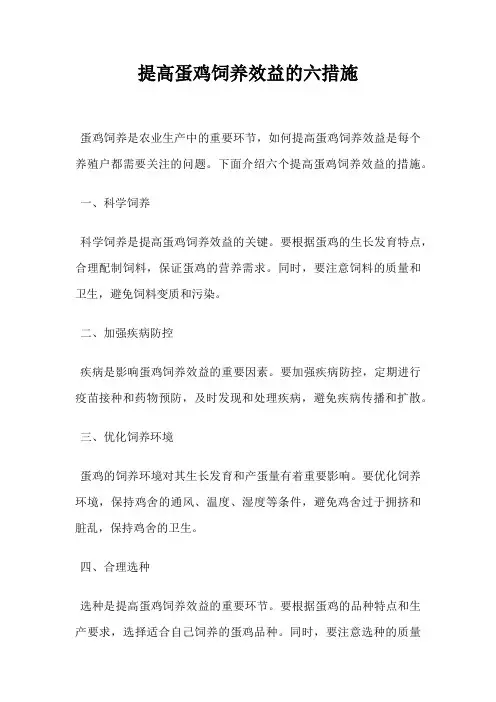 提高蛋鸡饲养效益的六措施

蛋鸡饲养是农业生产中的重要环节，如何提高蛋鸡饲养效益是每个养殖户都需要关注的问题。下面介绍六个提高蛋鸡饲养效益的措施。

一、科学饲养

科学饲养是提高蛋鸡饲养效益的关键。要根据蛋鸡的生长发育特点，合理配制饲料，保证蛋鸡的营养需求。同时，要注意饲料的质量和卫生，避免饲料变质和污染。

二、加强疾病防控

疾病是影响蛋鸡饲养效益的重要因素。要加强疾病防控，定期进行疫苗接种和药物预防，及时发现和处理疾病，避免疾病传播和扩散。

三、优化饲养环境

蛋鸡的饲养环境对其生长发育和产蛋量有着重要影响。要优化饲养环境，保持鸡舍的通风、温度、湿度等条件，避免鸡舍过于拥挤和脏乱，保持鸡舍的卫生。

四、合理选种

选种是提高蛋鸡饲养效益的重要环节。要根据蛋鸡的品种特点和生产要求，选择适合自己饲养的蛋鸡品种。同时，要注意选种的质量